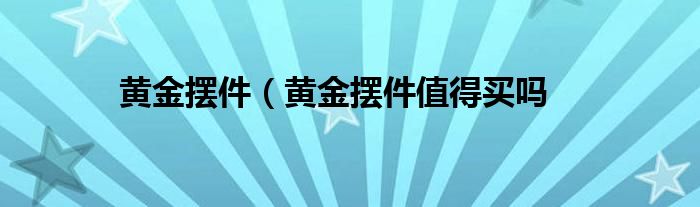 黄金摆件（黄金摆件值得买吗